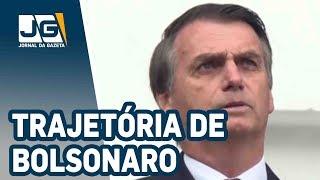 JG
JORNAL DA GAZETA

TRAJETÓRIA DE BOLSONARO